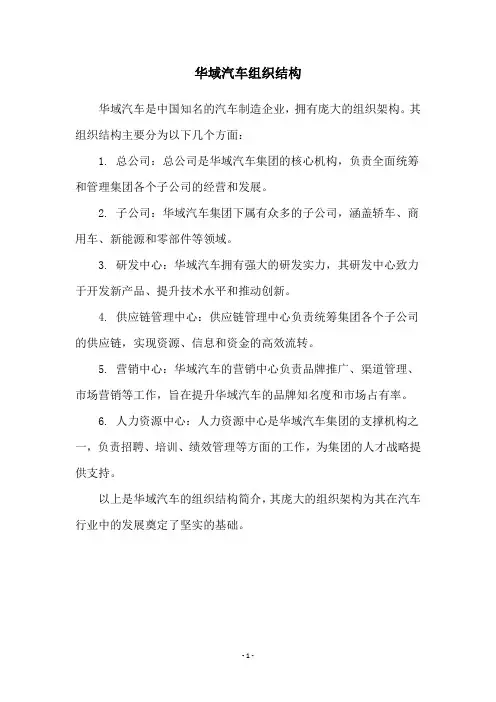 华域汽车组织结构

华域汽车是中国知名的汽车制造企业，拥有庞大的组织架构。其组织结构主要分为以下几个方面：

1. 总公司：总公司是华域汽车集团的核心机构，负责全面统筹和管理集团各个子公司的经营和发展。

2. 子公司：华域汽车集团下属有众多的子公司，涵盖轿车、商用车、新能源和零部件等领域。

3. 研发中心：华域汽车拥有强大的研发实力，其研发中心致力于开发新产品、提升技术水平和推动创新。

4. 供应链管理中心：供应链管理中心负责统筹集团各个子公司的供应链，实现资源、信息和资金的高效流转。

5. 营销中心：华域汽车的营销中心负责品牌推广、渠道管理、市场营销等工作，旨在提升华域汽车的品牌知名度和市场占有率。

6. 人力资源中心：人力资源中心是华域汽车集团的支撑机构之一，负责招聘、培训、绩效管理等方面的工作，为集团的人才战略提供支持。

以上是华域汽车的组织结构简介，其庞大的组织架构为其在汽车行业中的发展奠定了坚实的基础。

- 1 -